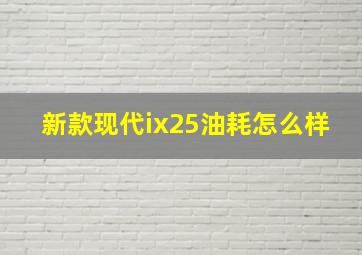 新款现代ix25油耗怎么样